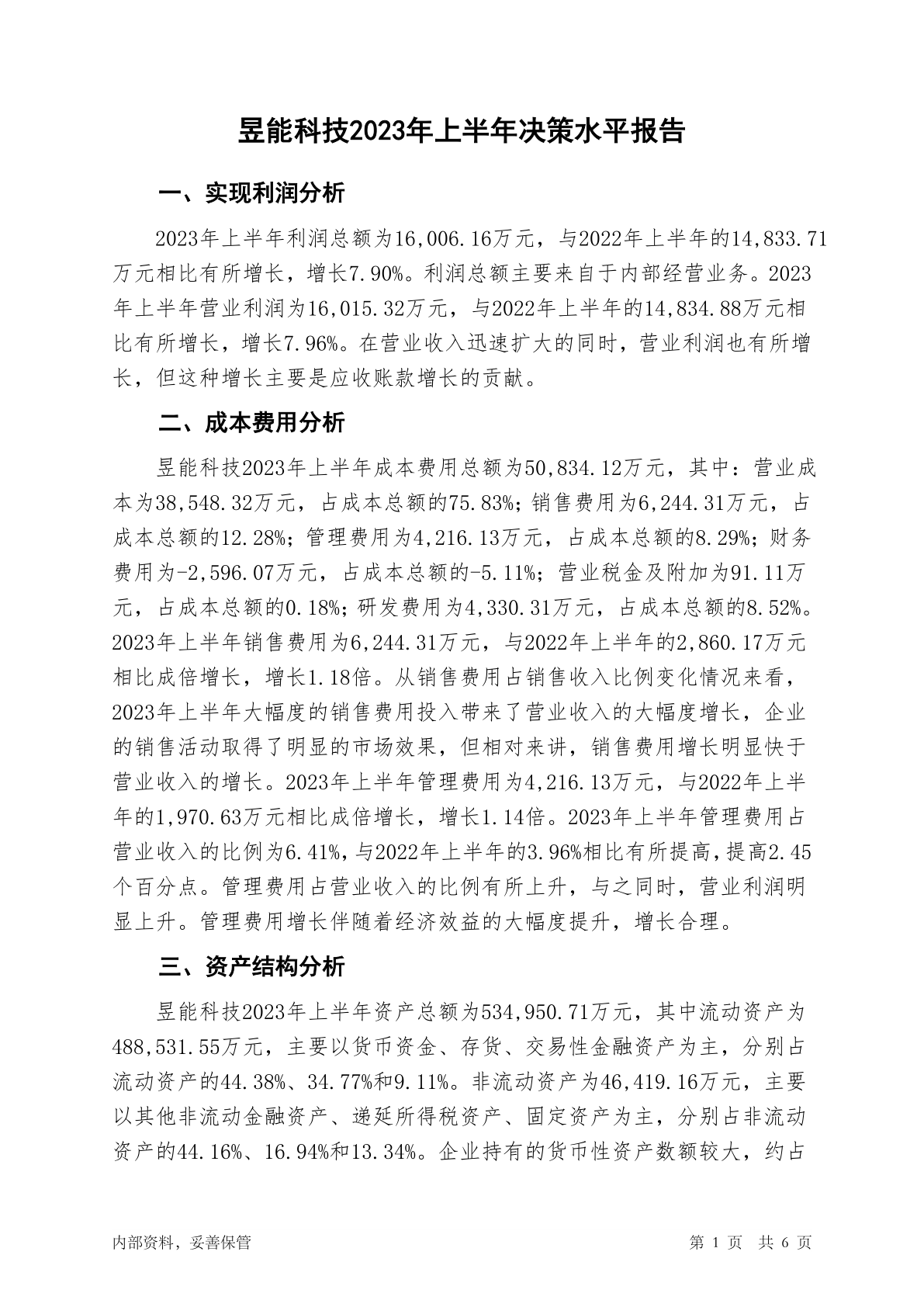 昱能科技2023年上半年决策水平报告

一、实现利润分析

2023年上半年利润总额为16,006.16万元，与2022年上半年的14,833.71万元相比有所增长，增长7.90%。利润总额主要来自于内部经营业务。2023年上半年营业利润为16,015.32万元，与2022年上半年的14,834.88万元相比有所增长，增长7.96%。在营业收入迅速扩大的同时，营业利润也有所增长，但这种增长主要是应收账款增长的贡献。

二、成本费用分析

昱能科技2023年上半年成本费用总额为50,834.12万元，其中：营业成本为38,548.32万元，占成本总额的75.83%；销售费用为6,244.31万元，占成本总额的12.28%；管理费用为4,216.13万元，占成本总额的8.29%；财务费用为-2,596.07万元，占成本总额的-5.11%；营业税金及附加为91.11万元，占成本总额的0.18%；研发费用为4,330.31万元，占成本总额的8.52%。2023年上半年销售费用为6,244.31万元，与2022年上半年的2,860.17万元相比成倍增长，增长1.18倍。从销售费用占销售收入比例变化情况来看，2023年上半年大幅度的销售费用投入带来了营业收入的大幅度增长，企业的销售活动取得了明显的市场效果，但相对来讲，销售费用增长明显快于营业收入的增长。2023年上半年管理费用为4,216.13万元，与2022年上半年的1,970.63万元相比成倍增长，增长1.14倍。2023年上半年管理费用占营业收入的比例为6.41%，与2022年上半年的3.96%相比有所提高，提高2.45个百分点。管理费用占营业收入的比例有所上升，与之同时，营业利润明显上升。管理费用增长伴随着经济效益的大幅度提升，增长合理。

三、资产结构分析

昱能科技2023年上半年资产总额为534,950.71万元，其中流动资产为488,531.55万元，主要以货币资金、存货、交易性金融资产为主，分别占流动资产的44.38%、34.77%和9.11%。非流动资产为46,419.16万元，主要以其他非流动金融资产、递延所得税资产、固定资产为主，分别占非流动资产的44.16%、16.94%和13.34%。企业持有的货币性资产数额较大，约占

内部资料，妥善保管

第 1 页 共 6 页